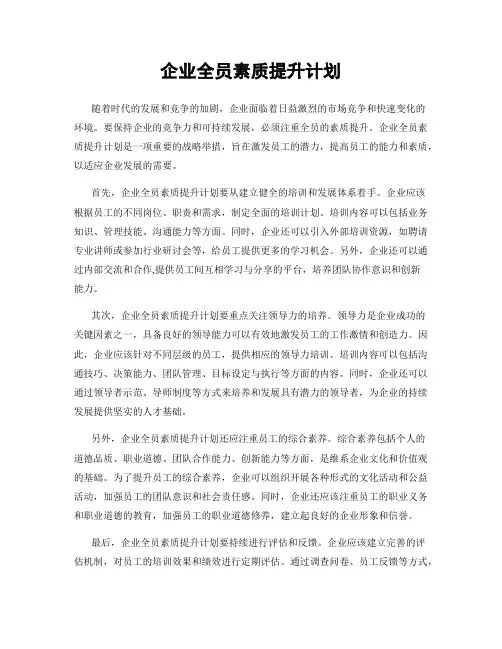 企业全员素质提升计划

随着时代的发展和竞争的加剧，企业面临着日益激烈的市场竞争和快速变化的环境。要保持企业的竞争力和可持续发展，必须注重全员的素质提升。企业全员素质提升计划是一项重要的战略举措，旨在激发员工的潜力，提高员工的能力和素质，以适应企业发展的需要。

首先，企业全员素质提升计划要从建立健全的培训和发展体系着手。企业应该根据员工的不同岗位、职责和需求，制定全面的培训计划。培训内容可以包括业务知识、管理技能、沟通能力等方面。同时，企业还可以引入外部培训资源，如聘请专业讲师或参加行业研讨会等，给员工提供更多的学习机会。另外，企业还可以通过内部交流和合作,提供员工间互相学习与分享的平台，培养团队协作意识和创新能力。

其次，企业全员素质提升计划要重点关注领导力的培养。领导力是企业成功的关键因素之一，具备良好的领导能力可以有效地激发员工的工作激情和创造力。因此，企业应该针对不同层级的员工，提供相应的领导力培训。培训内容可以包括沟通技巧、决策能力、团队管理、目标设定与执行等方面的内容。同时，企业还可以通过领导者示范、导师制度等方式来培养和发展具有潜力的领导者，为企业的持续发展提供坚实的人才基础。

另外，企业全员素质提升计划还应注重员工的综合素养。综合素养包括个人的道德品质、职业道德、团队合作能力、创新能力等方面，是维系企业文化和价值观的基础。为了提升员工的综合素养，企业可以组织开展各种形式的文化活动和公益活动，加强员工的团队意识和社会责任感。同时，企业还应该注重员工的职业义务和职业道德的教育，加强员工的职业道德修养，建立起良好的企业形象和信誉。

最后，企业全员素质提升计划要持续进行评估和反馈。企业应该建立完善的评估机制，对员工的培训效果和绩效进行定期评估。通过调查问卷、员工反馈等方式，